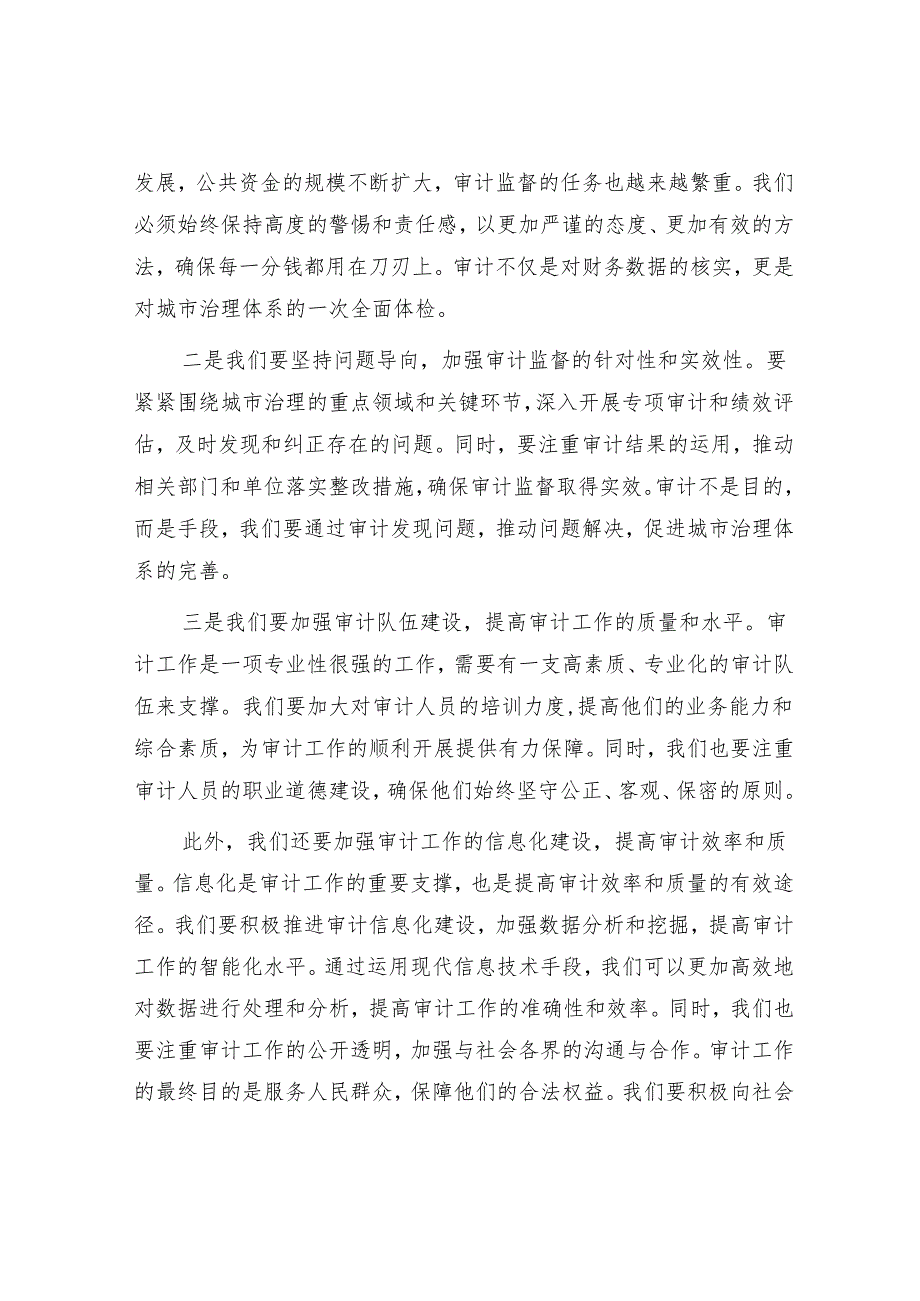 发展，公共资金的规模不断扩大，审计监督的任务也越来越繁重。我们必须始终保持高度的警惕和责任感，以更加严谨的态度、更加有效的方法，确保每一分钱都用在刀刃上。审计不仅是对财务数据的核实，更是对城市治理体系的一次全面体检。

二是我们要坚持问题导向，加强审计监督的针对性和实效性。要紧紧围绕城市治理的重点领域和关键环节，深入开展专项审计和绩效评估，及时发现和纠正存在的问题。同时，要注重审计结果的运用，推动相关部门和单位落实整改措施，确保审计监督取得实效。审计不是目的，而是手段，我们要通过审计发现问题，推动问题解决，促进城市治理体系的完善。

三是我们要加强审计队伍建设，提高审计工作的质量和水平。审计工作是一项专业性很强的工作，需要有一支高素质、专业化的审计队伍来支撑。我们要加大对审计人员的培训力度，提高他们的业务能力和综合素质，为审计工作的顺利开展提供有力保障。同时，我们也要注重审计人员的职业道德建设，确保他们始终坚守公正、客观、保密的原则。

此外，我们还要加强审计工作的信息化建设，提高审计效率和质量。信息化是审计工作的重要支撑，也是提高审计效率和质量的有效途径。我们要积极推进审计信息化建设，加强数据分析和挖掘，提高审计工作的智能化水平。通过运用现代信息技术手段，我们可以更加高效地对数据进行处理和分析，提高审计工作的准确性和效率。同时，我们也要注重审计工作的公开透明，加强与社会各界的沟通与合作。审计工作的最终目的是服务人民群众，保障他们的合法权益。我们要积极向社会